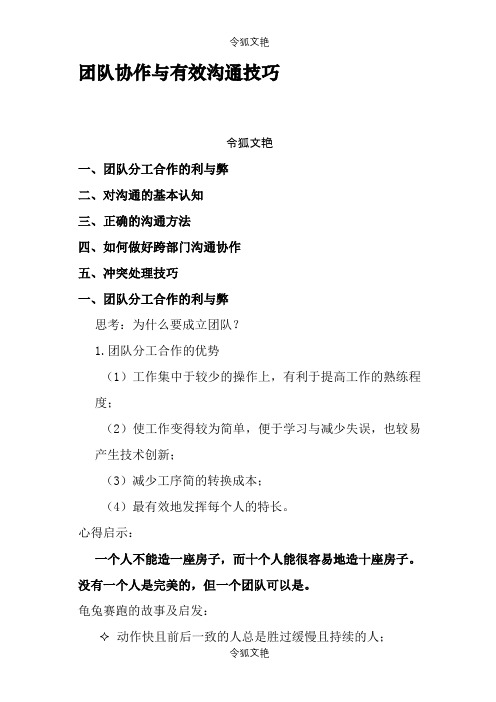 令狐文艳

团队协作与有效沟通技巧

令狐文艳

一、团队分工合作的利与弊

二、对沟通的基本认知

三、正确的沟通方法

四、如何做好跨部门沟通协作

五、冲突处理技巧

一、团队分工合作的利与弊

思考：为什么要成立团队？

1.团队分工合作的优势

（1）工作集中于较少的操作上，有利于提高工作的熟练程度；

（2）使工作变得较为简单，便于学习与减少失误，也较易产生技术创新；

（3）减少工序简的转换成本；

（4）最有效地发挥每个人的特长。

心得启示：

一个人不能造一座房子，而十个人能很容易地造十座房子。没有一个人是完美的，但一个团队可以是。

龟兔赛跑的故事及启发：

✧ 动作快且前后一致的人总是胜过缓慢且持续的人；

令狐文艳